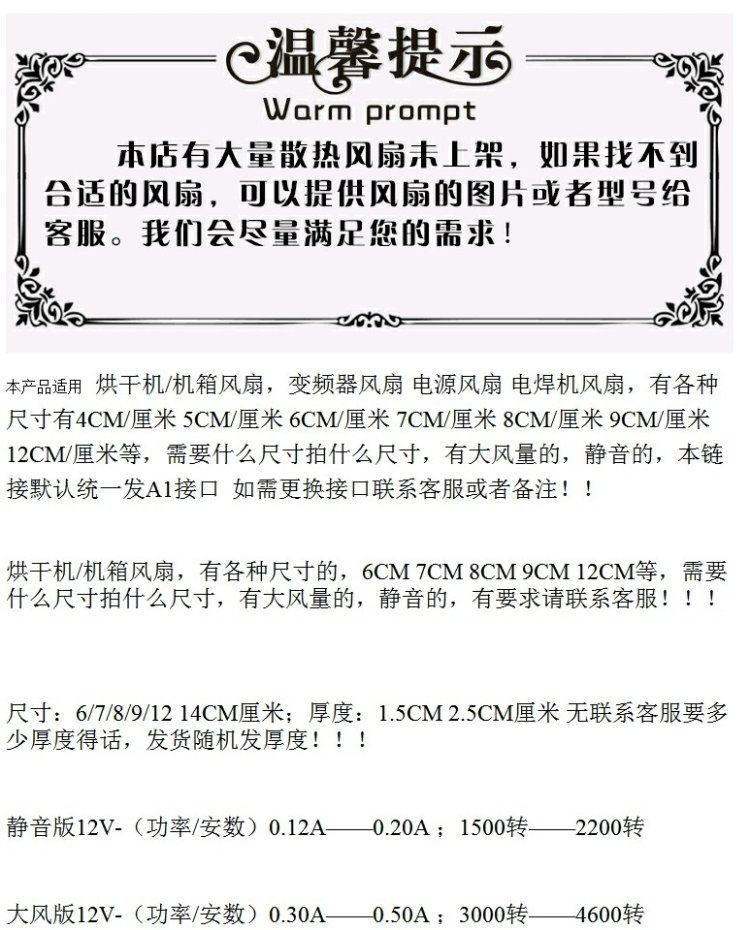 温馨提示
Warm prompt

本店有大量散热风扇未上架，如果找不到合适的风扇，可以提供风扇的图片或者型号给客服。我们会尽量满足您的需求！

本产品适用 烘干机/机箱风扇，变频器风扇 电源风扇 电焊机风扇，有各种尺寸有4CM/厘米 5CM/厘米 6CM/厘米 7CM/厘米 8CM/厘米 9CM/厘米 12CM/厘米等，需要什么尺寸拍什么尺寸，有大风量的，静音的，本链接默认统一发A1接口 如需更换接口联系客服或者备注！！

烘干机/机箱风扇，有各种尺寸的，6CM 7CM 8CM 9CM 12CM等，需要什么尺寸拍什么尺寸，有大风量的，静音的，有要求请联系客服！！！

尺寸：6/7/8/9/12 14CM厘米；厚度：1.5CM 2.5CM厘米 无联系客服要多少厚度得话，发货随机发厚度！！！

静音版12V-（功率/安数）0.12A——0.20A；1500转——2200转

大风版12V-（功率/安数）0.30A——0.50A；3000转——4600转